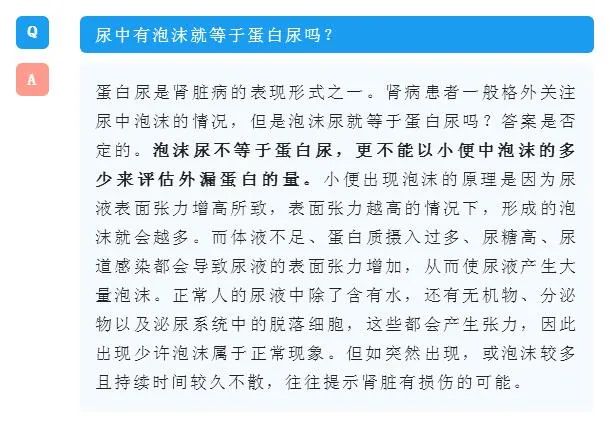 Q

尿中有泡沫就等于蛋白尿吗？

A

蛋白尿是肾脏病的表现形式之一。肾病患者一般格外关注尿中泡沫的情况，但是泡沫尿就等于蛋白尿吗？答案是否定的。泡沫尿不等于蛋白尿，更不能以小便中泡沫的多少来评估外漏蛋白的量。小便出现泡沫的原理是因为尿液表面张力增高所致，表面张力越高的情况下，形成的泡沫就会越多。而体液不足、蛋白质摄入过多、尿糖高、尿道感染都会导致尿液的表面张力增加，从而使尿液产生大量泡沫。正常人的尿液中除了含有水，还有无机物、分泌物以及泌尿系统中的脱落细胞，这些都会产生张力，因此出现少许泡沫属于正常现象。但如突然出现，或泡沫较多且持续时间较久不散，往往提示肾脏有损伤的可能。